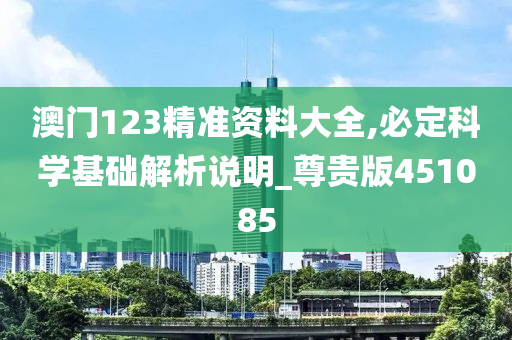 澳门123精准资料大全,必定科学基础解析说明_尊贵版451085